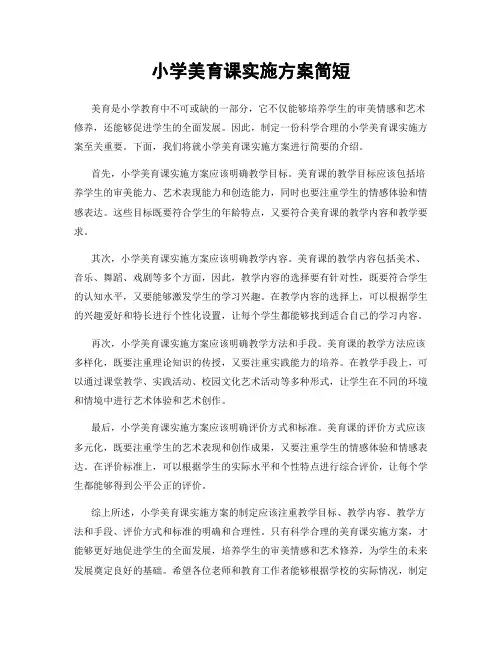 小学美育课实施方案简短

美育是小学教育中不可或缺的一部分，它不仅能够培养学生的审美情感和艺术修养，还能够促进学生的全面发展。因此，制定一份科学合理的小学美育课实施方案至关重要。下面，我们将就小学美育课实施方案进行简要的介绍。

首先，小学美育课实施方案应该明确教学目标。美育课的教学目标应该包括培养学生的审美能力、艺术表现能力和创造能力，同时也要注重学生的情感体验和情感表达。这些目标既要符合学生的年龄特点，又要符合美育课的教学内容和教学要求。

其次，小学美育课实施方案应该明确教学内容。美育课的教学内容包括美术、音乐、舞蹈、戏剧等多个方面，因此，教学内容的选择要有针对性，既要符合学生的认知水平，又要能够激发学生的学习兴趣。在教学内容的选择上，可以根据学生的兴趣爱好和特长进行个性化设置，让每个学生都能够找到适合自己的学习内容。

再次，小学美育课实施方案应该明确教学方法和手段。美育课的教学方法应该多样化，既要注重理论知识的传授，又要注重实践能力的培养。在教学手段上，可以通过课堂教学、实践活动、校园文化艺术活动等多种形式，让学生在不同的环境和情境中进行艺术体验和艺术创作。

最后，小学美育课实施方案应该明确评价方式和标准。美育课的评价方式应该多元化，既要注重学生的艺术表现和创作成果，又要注重学生的情感体验和情感表达。在评价标准上，可以根据学生的实际水平和个性特点进行综合评价，让每个学生都能够得到公平公正的评价。

综上所述，小学美育课实施方案的制定应该注重教学目标、教学内容、教学方法和手段、评价方式和标准的明确和合理性。只有科学合理的美育课实施方案，才能够更好地促进学生的全面发展，培养学生的审美情感和艺术修养，为学生的未来发展奠定良好的基础。希望各位老师和教育工作者能够根据学校的实际情况，制定